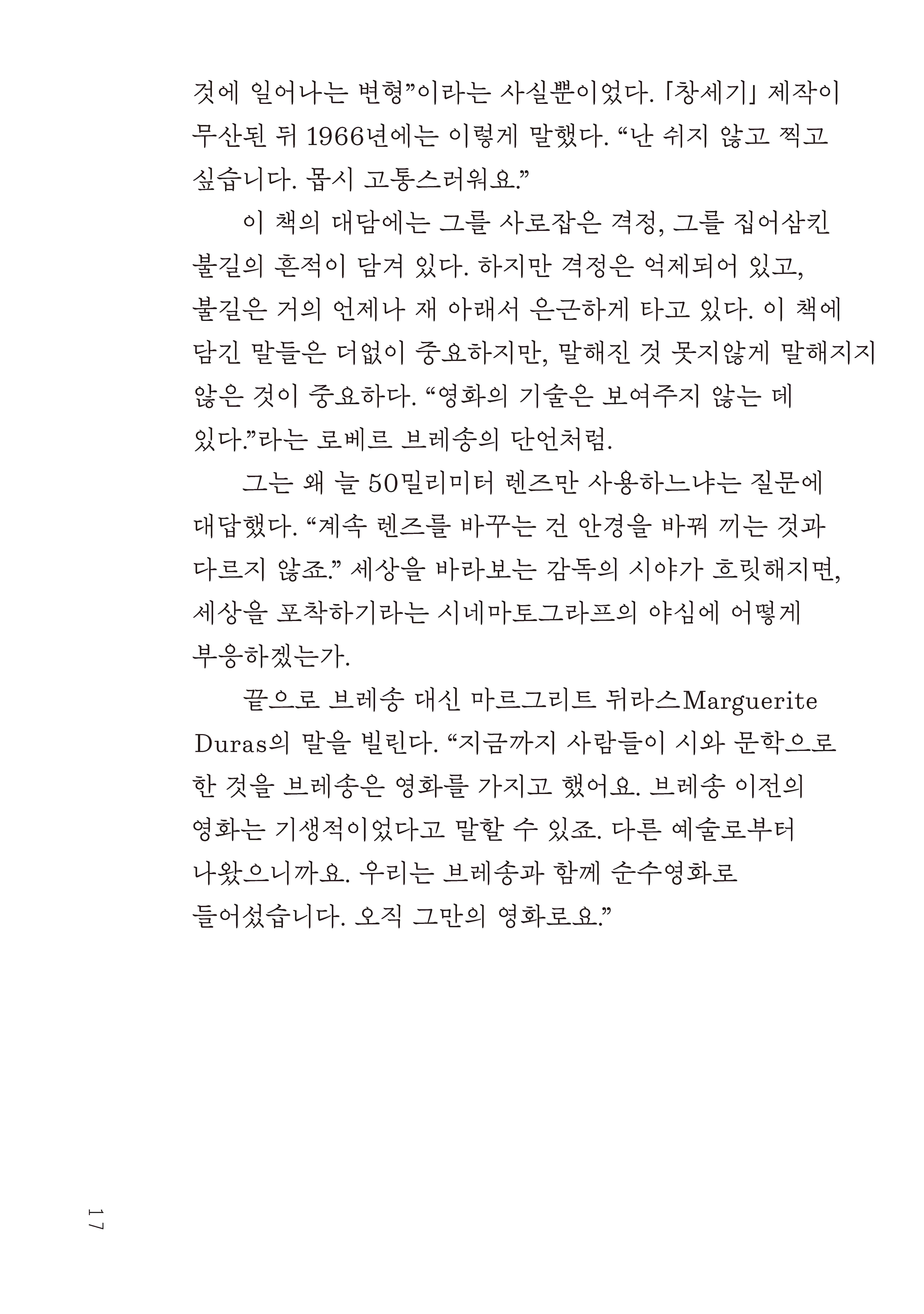 것에 일어나는 변형"이라는 사실뿐이었다. 「창세기」 제작이 무산된 뒤 1966년에는 이렇게 말했다. "난 쉬지 않고 찍고 싶습니다. 몹시 고통스러워요."

이 책의 대담에는 그를 사로잡은 격정, 그를 집어삼킨 불길의 흔적이 담겨 있다. 하지만 격정은 억제되어 있고, 불길은 거의 언제나 재 아래서 은근하게 타고 있다. 이 책에 담긴 말들은 더없이 중요하지만, 말해진 것 못지않게 말해지지 않은 것이 중요하다. "영화의 기술은 보여주지 않는 데 있다."라는 로베르 브레송의 단언처럼.

그는 왜 늘 50밀리미터 렌즈만 사용하느냐는 질문에 대답했다. "계속 렌즈를 바꾸는 건 안경을 바꿔 끼는 것과 다르지 않죠." 세상을 바라보는 감독의 시야가 흐릿해지면, 세상을 포착하기라는 시네마토그라프의 야심에 어떻게 부응하겠는가.

끝으로 브레송 대신 마르그리트 뒤라스Marguerite Duras의 말을 빌린다. "지금까지 사람들이 시와 문학으로 한 것을 브레송은 영화를 가지고 했어요. 브레송 이전의 영화는 기생적이었다고 말할 수 있죠. 다른 예술로부터 나왔으니까요. 우리는 브레송과 함께 순수영화로 들어섰습니다. 오직 그만의 영화로요."

17